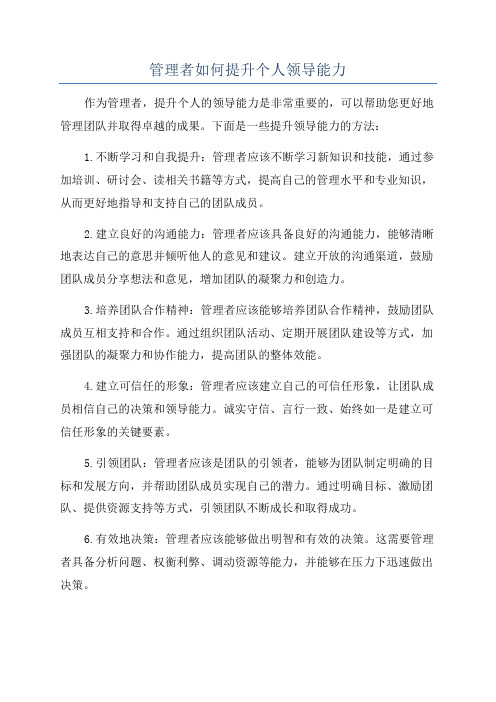 管理者如何提升个人领导能力

作为管理者，提升个人的领导能力是非常重要的，可以帮助您更好地管理团队并取得卓越的成果。下面是一些提升领导能力的方法：

1.不断学习和自我提升：管理者应该不断学习新知识和技能，通过参加培训、研讨会、读相关书籍等方式，提高自己的管理水平和专业知识，从而更好地指导和支持自己的团队成员。

2.建立良好的沟通能力：管理者应该具备良好的沟通能力，能够清晰地表达自己的意思并倾听他人的意见和建议。建立开放的沟通渠道，鼓励团队成员分享想法和意见，增加团队的凝聚力和创造力。

3.培养团队合作精神：管理者应该能够培养团队合作精神，鼓励团队成员互相支持和合作。通过组织团队活动、定期开展团队建设等方式，加强团队的凝聚力和协作能力，提高团队的整体效能。

4.建立可信任的形象：管理者应该建立自己的可信任形象，让团队成员相信自己的决策和领导能力。诚实守信、言行一致、始终如一是建立可信任形象的关键要素。

5.引领团队：管理者应该是团队的引领者，能够为团队制定明确的目标和发展方向，并帮助团队成员实现自己的潜力。通过明确目标、激励团队、提供资源支持等方式，引领团队不断成长和取得成功。

6.有效地决策：管理者应该能够做出明智和有效的决策。这需要管理者具备分析问题、权衡利弊、调动资源等能力，并能够在压力下迅速做出决策。